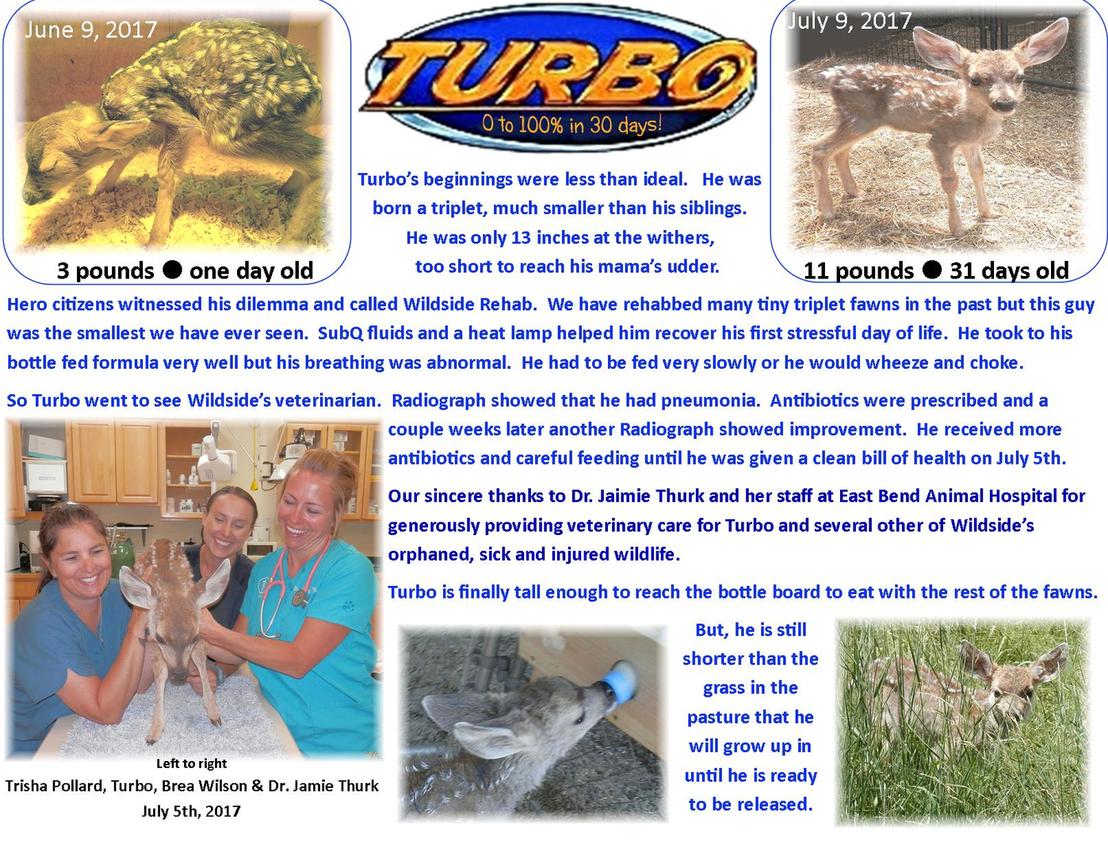 June 9, 2017

3 pounds ● one day old

TURBO

0 to 100% in 30 days!

Turbo's beginnings were less than ideal. He was born a triplet, much smaller than his siblings. He was only 13 inches at the withers, too short to reach his mama's udder.

July 9, 2017

11 pounds ● 31 days old

Hero citizens witnessed his dilemma and called Wildside Rehab. We have rehabbed many tiny triplet fawns in the past but this guy was the smallest we have ever seen. SubQ fluids and a heat lamp helped him recover his first stressful day of life. He took to his bottle fed formula very well but his breathing was abnormal. He had to be fed very slowly or he would wheeze and choke.

So Turbo went to see Wildside's veterinarian. Radiograph showed that he had pneumonia. Antibiotics were prescribed and a couple weeks later another Radiograph showed improvement. He received more antibiotics and careful feeding until he was given a clean bill of health on July 5th.

Our sincere thanks to Dr. Jaimie Thurk and her staff at East Bend Animal Hospital for generously providing veterinary care for Turbo and several other of Wildside's orphaned, sick and injured wildlife.

Turbo is finally tall enough to reach the bottle board to eat with the rest of the fawns.

Left to right
Trisha Pollard, Turbo, Brea Wilson & Dr. Jamie Thurk
July 5th, 2017

But, he is still shorter than the grass in the pasture that he will grow up in until he is ready to be released.